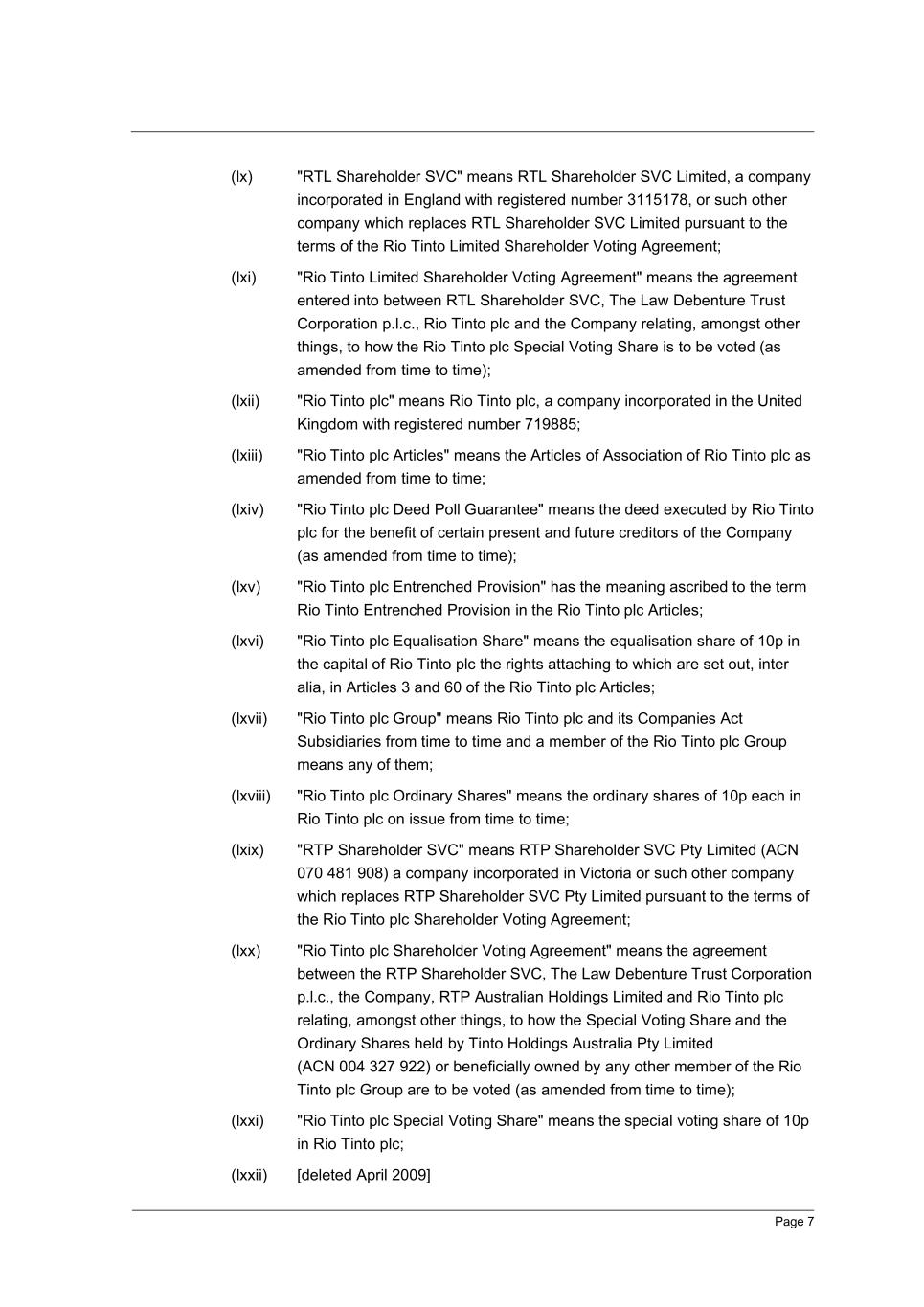 (lx) "RTL Shareholder SVC" means RTL Shareholder SVC Limited, a company incorporated in England with registered number 3115178, or such other company which replaces RTL Shareholder SVC Limited pursuant to the terms of the Rio Tinto Limited Shareholder Voting Agreement;

(lxi) "Rio Tinto Limited Shareholder Voting Agreement" means the agreement entered into between RTL Shareholder SVC, The Law Debenture Trust Corporation p.l.c., Rio Tinto plc and the Company relating, amongst other things, to how the Rio Tinto plc Special Voting Share is to be voted (as amended from time to time);

(lxii) "Rio Tinto plc" means Rio Tinto plc, a company incorporated in the United Kingdom with registered number 719885;

(lxiii) "Rio Tinto plc Articles" means the Articles of Association of Rio Tinto plc as amended from time to time;

(lxiv) "Rio Tinto plc Deed Poll Guarantee" means the deed executed by Rio Tinto plc for the benefit of certain present and future creditors of the Company (as amended from time to time);

(lxv) "Rio Tinto plc Entrenched Provision" has the meaning ascribed to the term Rio Tinto Entrenched Provision in the Rio Tinto plc Articles;

(lxvi) "Rio Tinto plc Equalisation Share" means the equalisation share of 10p in the capital of Rio Tinto plc the rights attaching to which are set out, inter alia, in Articles 3 and 60 of the Rio Tinto plc Articles;

(lxvii) "Rio Tinto plc Group" means Rio Tinto plc and its Companies Act Subsidiaries from time to time and a member of the Rio Tinto plc Group means any of them;

(lxviii) "Rio Tinto plc Ordinary Shares" means the ordinary shares of 10p each in Rio Tinto plc on issue from time to time;

(lxix) "RTP Shareholder SVC" means RTP Shareholder SVC Pty Limited (ACN 070 481 908) a company incorporated in Victoria or such other company which replaces RTP Shareholder SVC Pty Limited pursuant to the terms of the Rio Tinto plc Shareholder Voting Agreement;

(lxx) "Rio Tinto plc Shareholder Voting Agreement" means the agreement between the RTP Shareholder SVC, The Law Debenture Trust Corporation p.l.c., the Company, RTP Australian Holdings Limited and Rio Tinto plc relating, amongst other things, to how the Special Voting Share and the Ordinary Shares held by Tinto Holdings Australia Pty Limited (ACN 004 327 922) or beneficially owned by any other member of the Rio Tinto plc Group are to be voted (as amended from time to time);

(lxxi) "Rio Tinto plc Special Voting Share" means the special voting share of 10p in Rio Tinto plc;

(lxxii) [deleted April 2009]

Page 7